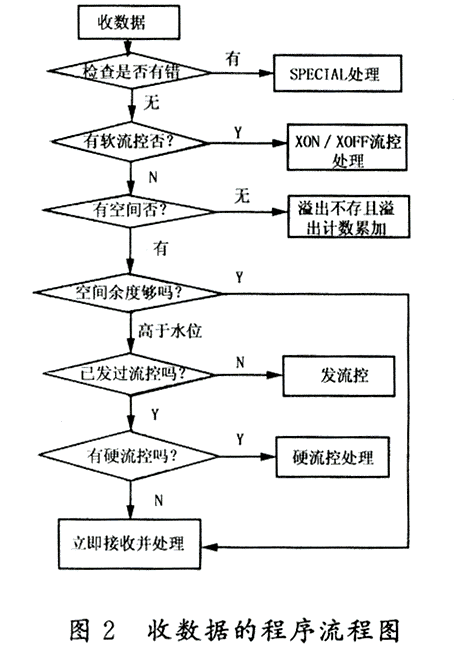 收数据

检查是否有错

有

SPECIAL处理

无

有软流控否?

Y

XON / XOFF流控处理

N

有空间否?

无

溢出不存且溢出计数累加

有

空间余度够吗?

Y

高于水位

已发过流控吗?

N

发流控

Y

有硬流控吗?

Y

硬流控处理

N

立即接收并处理

图 2 收数据的程序流程图